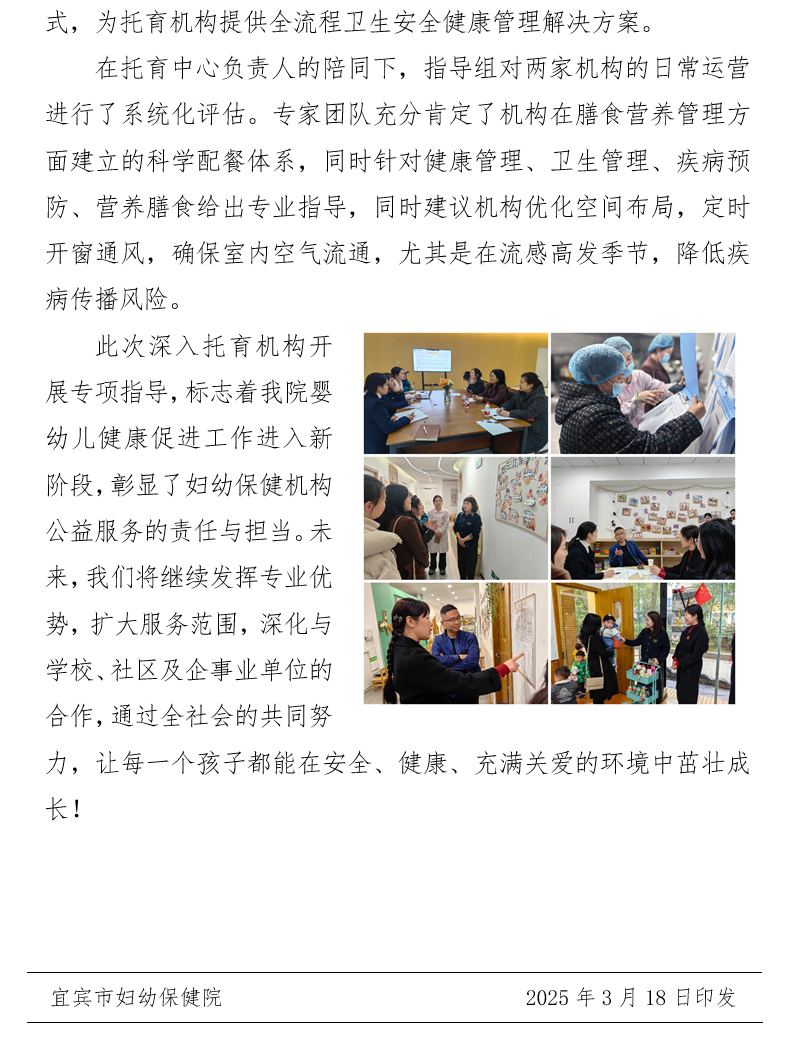 式，为托育机构提供全流程卫生安全健康管理解决方案。

在托育中心负责人的陪同下，指导组对两家机构的日常运营进行了系统化评估。专家团队充分肯定了机构在膳食营养管理方面建立的科学配餐体系，同时针对健康管理、卫生管理、疾病预防、营养膳食给出专业指导，同时建议机构优化空间布局，定时开窗通风，确保室内空气流通，尤其是在流感高发季节，降低疾病传播风险。

此次深入托育机构开展专项指导，标志着我院婴幼儿健康促进工作进入新阶段，彰显了妇幼保健机构公益服务的责任与担当。未来，我们将继续发挥专业优势，扩大服务范围，深化与学校、社区及企事业单位的合作，通过全社会的共同努力，让每一个孩子都能在安全、健康、充满关爱的环境中茁壮成长！

宜宾市妇幼保健院 2025年3月18日印发